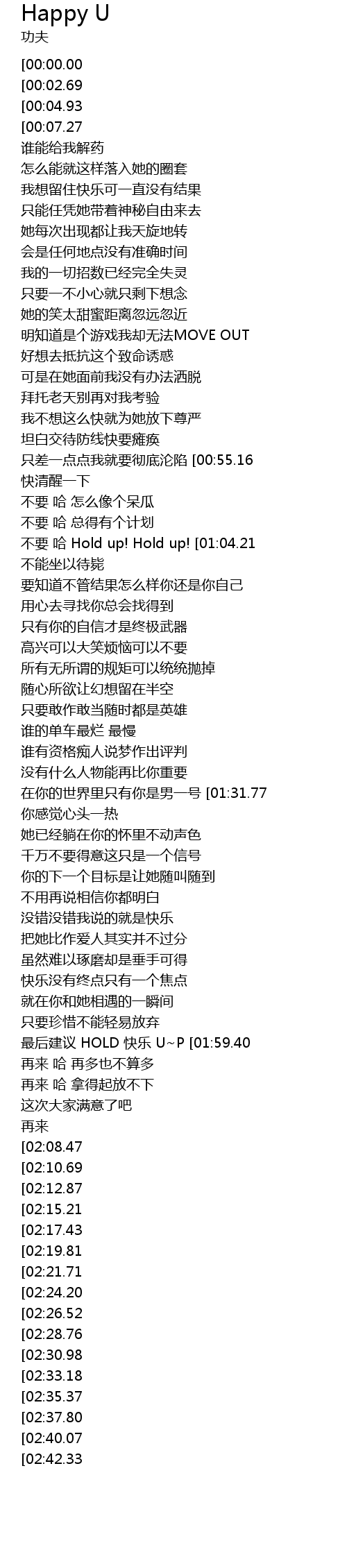 Happy U
功夫

[00:00.00
[00:02.69
[00:04.93
[00:07.27
谁能给我解药
怎么能就这样落入她的圈套
我想留住快乐可一直没有结果
只能任凭她带着神秘自由来去
她每次出现都让我天旋地转
会是任何地点没有准确时间
我的一切招数已经完全失灵
只要一不小心就只剩下想念
她的笑太甜蜜距离忽远忽近
明知道是个游戏我却无法MOVE OUT
好想去抵抗这个致命诱惑
可是在她面前我没有办法洒脱
拜托老天别再对我考验
我不想这么快就为她放下尊严
坦白交待防线快要瘫痪
只差一点点我就要彻底沦陷 [00:55.16
快清醒一下
不要 哈 怎么像个呆瓜
不要 哈 总得有个计划
不要 哈 Hold up! Hold up! [01:04.21
不能坐以待毙
要知道不管结果怎么样你还是你自己
用心去寻找你总会找得到
只有你的自信才是终极武器
高兴可以大笑烦恼可以不要
所有无所谓的规矩可以统统抛掉
随心所欲让幻想留在半空
只要敢作敢当随时都是英雄
谁的单车最烂 最慢
谁有资格痴人说梦作出评判
没有什么人物能再比你重要
在你的世界里只有你是男一号 [01:31.77
你感觉心头一热
她已经躺在你的怀里不动声色
千万不要得意这只是一个信号
你的下一个目标是让她随叫随到
不用再说相信你都明白
没错没错我说的就是快乐
把她比作爱人其实并不过分
虽然难以琢磨却是垂手可得
快乐没有终点只有一个焦点
就在你和她相遇的一瞬间
只要珍惜不能轻易放弃
最后建议 HOLD 快乐 U~P [01:59.40
再来 哈 再多也不算多
再来 哈 拿得起放不下
这次大家满意了吧
再来
[02:08.47
[02:10.69
[02:12.87
[02:15.21
[02:17.43
[02:19.81
[02:21.71
[02:24.20
[02:26.52
[02:28.76
[02:30.98
[02:33.18
[02:35.37
[02:37.80
[02:40.07
[02:42.33